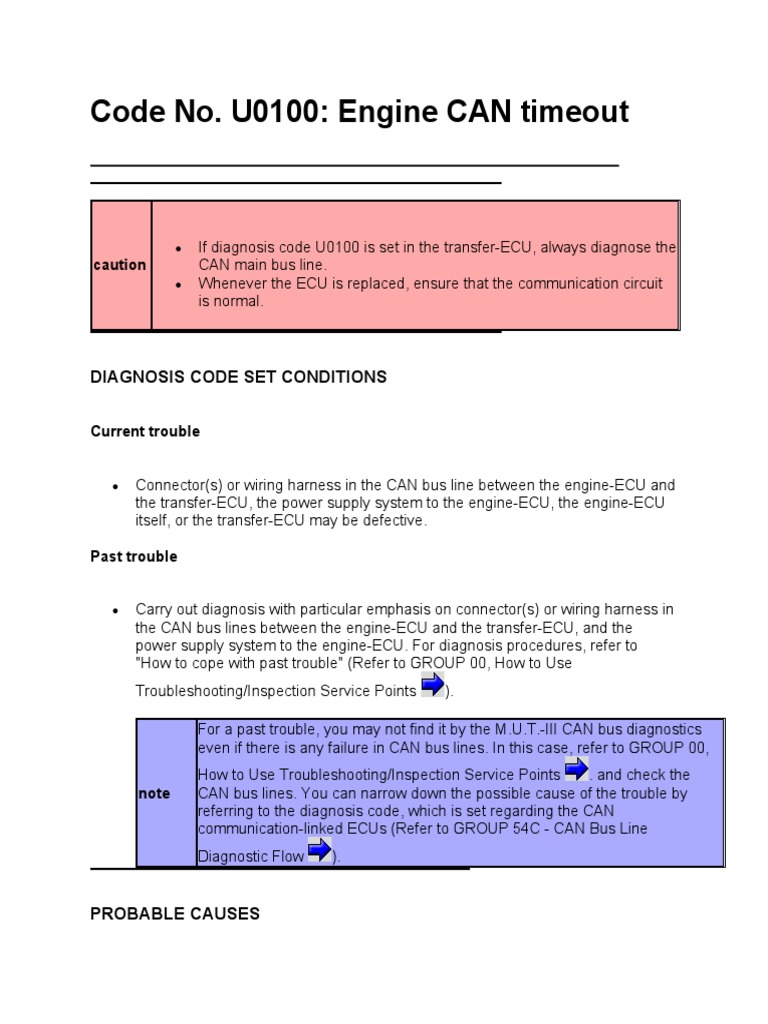 Code No. U0100: Engine CAN timeout

| caution | • If diagnosis code U0100 is set in the transfer-ECU, always diagnose the CAN main bus line. • Whenever the ECU is replaced, ensure that the communication circuit is normal. |
|---|---|

DIAGNOSIS CODE SET CONDITIONS

Current trouble

• Connector(s) or wiring harness in the CAN bus line between the engine-ECU and the transfer-ECU, the power supply system to the engine-ECU, the engine-ECU itself, or the transfer-ECU may be defective.

Past trouble

• Carry out diagnosis with particular emphasis on connector(s) or wiring harness in the CAN bus lines between the engine-ECU and the transfer-ECU, and the power supply system to the engine-ECU. For diagnosis procedures, refer to "How to cope with past trouble" (Refer to GROUP 00, How to Use Troubleshooting/Inspection Service Points ).

| note | For a past trouble, you may not find it by the M.U.T.-III CAN bus diagnostics even if there is any failure in CAN bus lines. In this case, refer to GROUP 00, How to Use Troubleshooting/Inspection Service Points . and check the CAN bus lines. You can narrow down the possible cause of the trouble by referring to the diagnosis code, which is set regarding the CAN communication-linked ECUs (Refer to GROUP 54C - CAN Bus Line Diagnostic Flow ). |
|---|---|

PROBABLE CAUSES